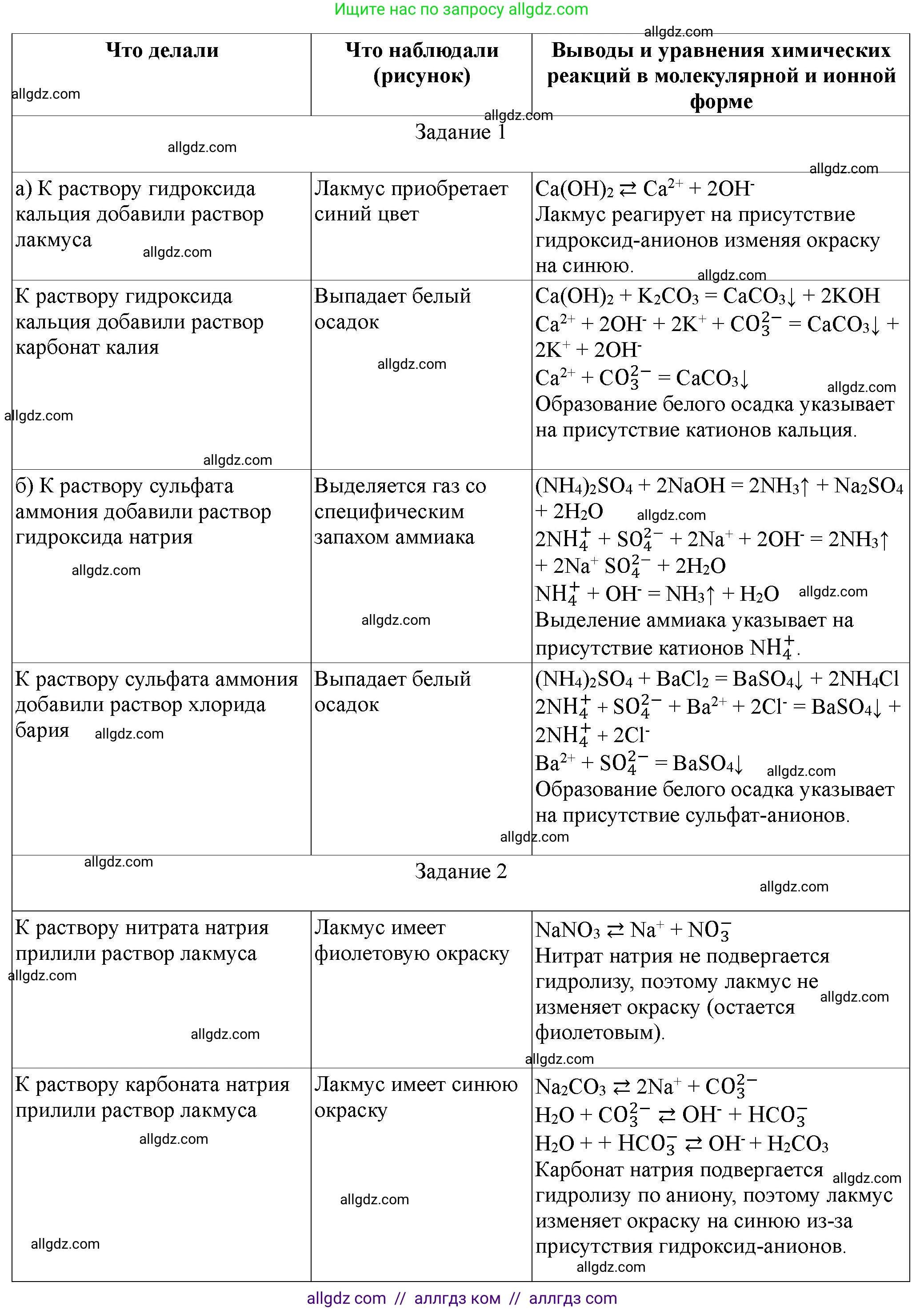 Ищите нас по запросу allgdz.com

| Что делали | Что наблюдали (рисунок) | Выводы и уравнения химических реакций в молекулярной и ионной форме |
|---|---|---|
| Задание 1 | | |
| а) К раствору гидроксида кальция добавили раствор лакмуса | Лакмус приобретает синий цвет | $Ca(OH)_2 \rightleftarrows Ca^{2+} + 2OH^-$ Лакмус реагирует на присутствие гидроксид-анионов изменяя окраску на синюю. |
| К раствору гидроксида кальция добавили раствор карбонат калия | Выпадает белый осадок | $Ca(OH)_2 + K_2CO_3 = CaCO_3\downarrow + 2KOH$ $Ca^{2+} + 2OH^- + 2K^+ + CO_3^{2-} = CaCO_3\downarrow + 2K^+ + 2OH^-$ $Ca^{2+} + CO_3^{2-} = CaCO_3\downarrow$ Образование белого осадка указывает на присутствие катионов кальция. |
| б) К раствору сульфата аммония добавили раствор гидроксида натрия | Выделяется газ со специфическим запахом аммиака | $(NH_4)_2SO_4 + 2NaOH = 2NH_3\uparrow + Na_2SO_4 + 2H_2O$ $2NH_4^+ + SO_4^{2-} + 2Na^+ + 2OH^- = 2NH_3\uparrow + 2Na^+ SO_4^{2-} + 2H_2O$ $NH_4^+ + OH^- = NH_3\uparrow + H_2O$ Выделение аммиака указывает на присутствие катионов $NH_4^+$. |
| К раствору сульфата аммония добавили раствор хлорида бария | Выпадает белый осадок | $(NH_4)_2SO_4 + BaCl_2 = BaSO_4\downarrow + 2NH_4Cl$ $2NH_4^+ + SO_4^{2-} + Ba^{2+} + 2Cl^- = BaSO_4\downarrow + 2NH_4^+ + 2Cl^-$ $Ba^{2+} + SO_4^{2-} = BaSO_4\downarrow$ Образование белого осадка указывает на присутствие сульфат-анионов. |
| Задание 2 | | |
| К раствору нитрата натрия прилили раствор лакмуса | Лакмус имеет фиолетовую окраску | $NaNO_3 \rightleftarrows Na^+ + NO_3^-$ Нитрат натрия не подвергается гидролизу, поэтому лакмус не изменяет окраску (остается фиолетовым). |
| К раствору карбоната натрия прилили раствор лакмуса | Лакмус имеет синюю окраску | $Na_2CO_3 \rightleftarrows 2Na^+ + CO_3^{2-}$ $H_2O + CO_3^{2-} \rightleftarrows OH^- + HCO_3^-$ $H_2O + + HCO_3^- \rightleftarrows OH^- + H_2CO_3$ Карбонат натрия подвергается гидролизу по аниону, поэтому лакмус изменяет окраску на синюю из-за присутствия гидроксид-анионов. |

allgdz com // аллгдз ком // аллгдз com